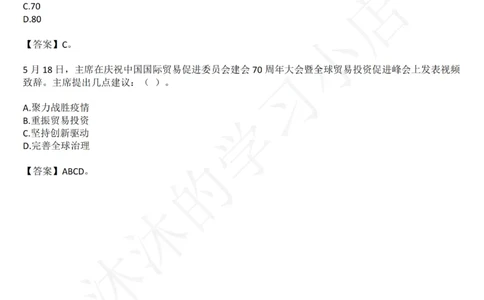 C.70
D.80

【答案】C。

5 月 18 日，主席在庆祝中国国际贸易促进委员会建会 70 周年大会暨全球贸易投资促进峰会上发表视频致辞。主席提出几点建议：（ ）。

A.聚力战胜疫情
B.重振贸易投资
C.坚持创新驱动
D.完善全球治理

【答案】ABCD。

沐沐的学习小店